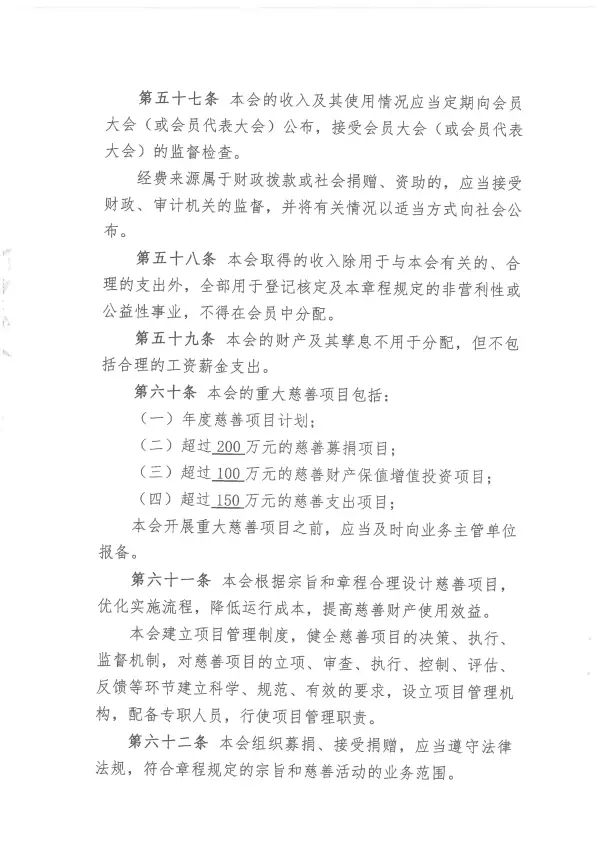 第五十七条　本会的收入及其使用情况应当定期向会员大会（或会员代表大会）公布，接受会员大会（或会员代表大会）的监督检查。

经费来源属于财政拨款或社会捐赠、资助的，应当接受财政、审计机关的监督，并将有关情况以适当方式向社会公布。

第五十八条　本会取得的收入除用于与本会有关的、合理的支出外，全部用于登记核定及本章程规定的非营利性或公益性事业，不得在会员中分配。

第五十九条　本会的财产及其孳息不用于分配，但不包括合理的工资薪金支出。

第六十条　本会的重大慈善项目包括：

（一）年度慈善项目计划；

（二）超过200万元的慈善募捐项目；

（三）超过100万元的慈善财产保值增值投资项目；

（四）超过150万元的慈善支出项目；

本会开展重大慈善项目之前，应当及时向业务主管单位报备。

第六十一条　本会根据宗旨和章程合理设计慈善项目，优化实施流程，降低运行成本，提高慈善财产使用效益。

本会建立项目管理制度，健全慈善项目的决策、执行、监督机制，对慈善项目的立项、审查、执行、控制、评估、反馈等环节建立科学、规范、有效的要求，设立项目管理机构，配备专职人员，行使项目管理职责。

第六十二条　本会组织募捐、接受捐赠，应当遵守法律法规，符合章程规定的宗旨和慈善活动的业务范围。